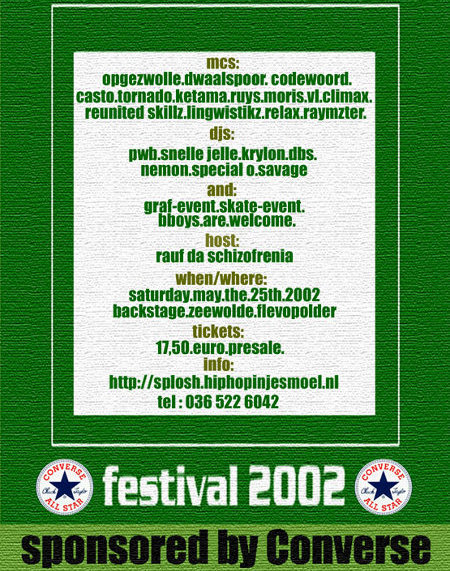 mcs:
opgezwolle.dwaalspoor. codewoord.
casto.tornado.ketama.ruys.moris.vl.climax.
reunited skillz.lingwistikz.relax.raymzter.

djs:
pwb.snelle jelle.krylon.dbs.
nemon.special o.savage

and:
graf-event.skate-event.
bboys.are.welcome.

host:
rauf da schizofrenia

when/where:
saturday.may.the.25th.2002
backstage.zeewolde.flevopolder

tickets:
17,50.euro.presale.

info:
http://splosh.hiphopinjesmoel.nl
tel : 036 522 6042

CONVERSE Chuck Taylor ALL STAR festival 2002 CONVERSE Chuck Taylor ALL STAR

sponsored by Converse